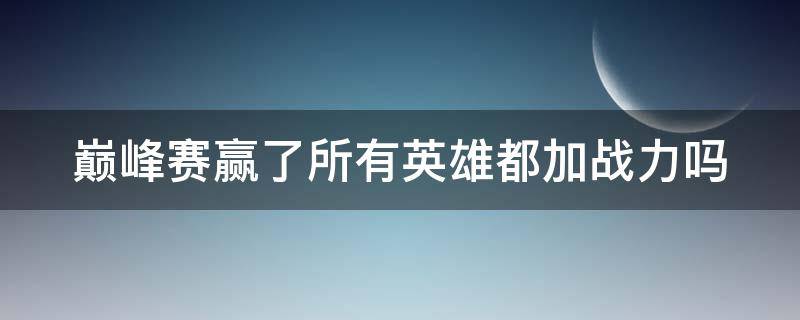 巅峰赛赢了所有英雄都加战力吗